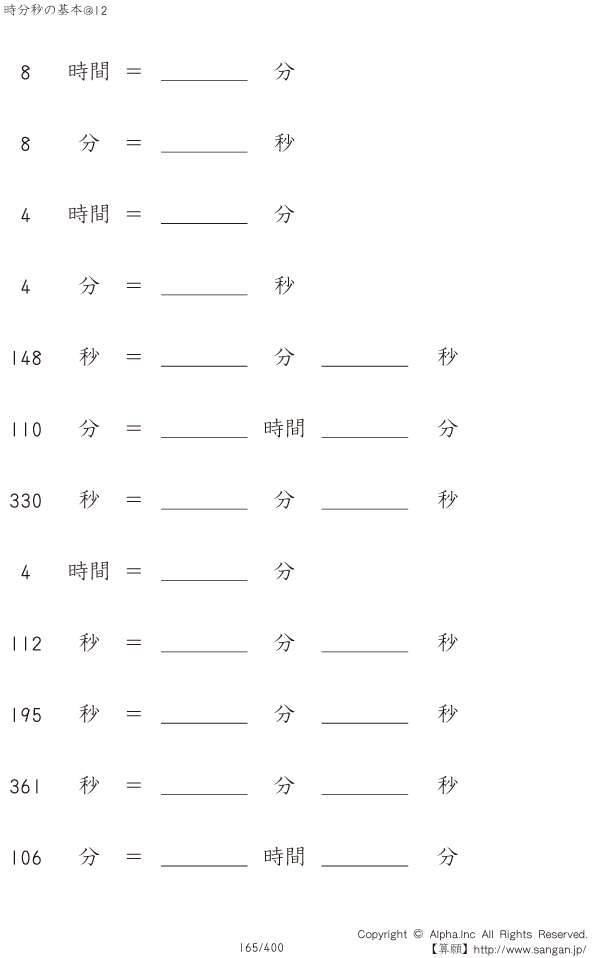 時分秒の基本@12

8 時間 = ____ 分

8 分 = ____ 秒

4 時間 = ____ 分

4 分 = ____ 秒

148 秒 = ____ 分 ____ 秒

110 分 = ____ 時間 ____ 分

330 秒 = ____ 分 ____ 秒

4 時間 = ____ 分

112 秒 = ____ 分 ____ 秒

195 秒 = ____ 分 ____ 秒

361 秒 = ____ 分 ____ 秒

106 分 = ____ 時間 ____ 分

165/400

Copyright © Alpha.Inc All Rights Reserved.
【算願】http://www.sangan.jp/